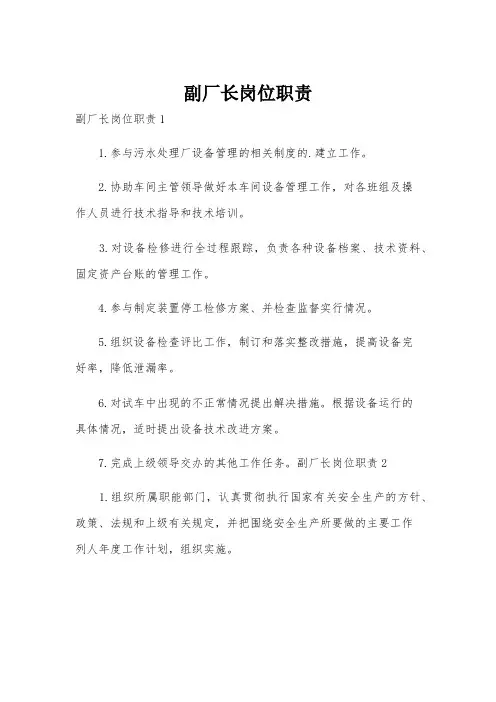 副厂长岗位职责

副厂长岗位职责1

1.参与污水处理厂设备管理的相关制度的.建立工作。

2.协助车间主管领导做好本车间设备管理工作，对各班组及操作人员进行技术指导和技术培训。

3.对设备检修进行全过程跟踪，负责各种设备档案、技术资料、固定资产台账的管理工作。

4.参与制定装置停工检修方案、并检查监督实行情况。

5.组织设备检查评比工作，制订和落实整改措施，提高设备完好率，降低泄漏率。

6.对试车中出现的不正常情况提出解决措施。根据设备运行的具体情况，适时提出设备技术改进方案。

7.完成上级领导交办的其他工作任务。副厂长岗位职责2

1.组织所属职能部门，认真贯彻执行国家有关安全生产的方针、政策、法规和上级有关规定，并把围绕安全生产所要做的主要工作列人年度工作计划，组织实施。